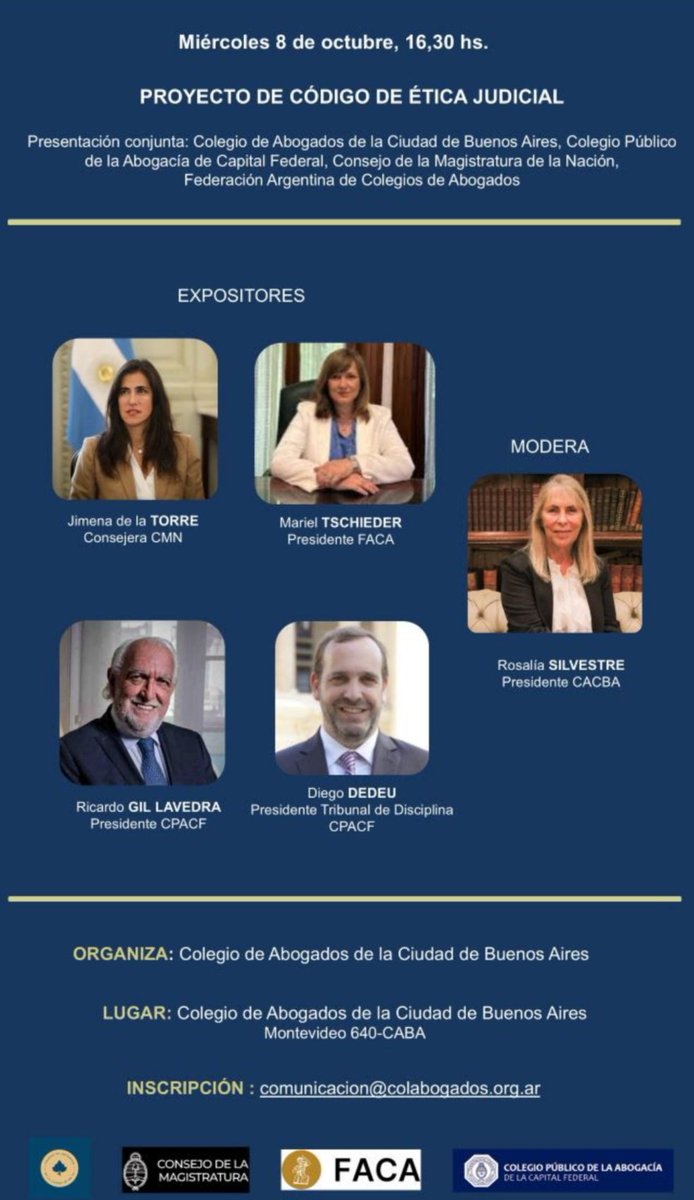 Miércoles 8 de octubre, 16,30 hs.

PROYECTO DE CÓDIGO DE ÉTICA JUDICIAL

Presentación conjunta: Colegio de Abogados de la Ciudad de Buenos Aires, Colegio Público de la Abogacía de Capital Federal, Consejo de la Magistratura de la Nación, Federación Argentina de Colegios de Abogados

EXPOSITORES

Jimena de la TORRE
Consejera CMN

Mariel TSCHIEDER
Presidente FACA

Ricardo GIL LAVEDRA
Presidente CPACF

Diego DEDEU
Presidente Tribunal de Disciplina
CPACF

MODERA

Rosalía SILVESTRE
Presidente CACBA

ORGANIZA: Colegio de Abogados de la Ciudad de Buenos Aires

LUGAR: Colegio de Abogados de la Ciudad de Buenos Aires
Montevideo 640-CABA

INSCRIPCIÓN : comunicacion@colabogados.org.ar

CONSEJO DE LA MAGISTRATURA

FACA

COLEGIO PÚBLICO DE LA ABOGACÍA
DE LA CAPITAL FEDERAL